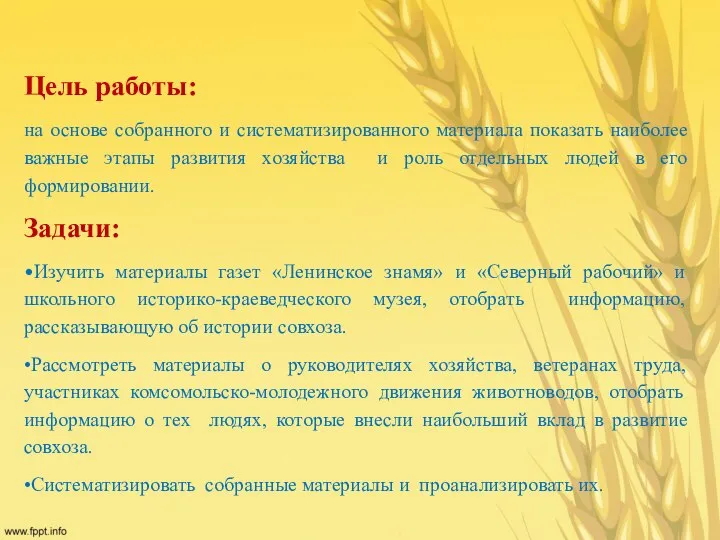 Цель работы:

на основе собранного и систематизированного материала показать наиболее важные этапы развития хозяйства и роль отдельных людей в его формировании.

Задачи:

•Изучить материалы газет «Ленинское знамя» и «Северный рабочий» и школьного историко-краеведческого музея, отобрать информацию, рассказывающую об истории совхоза.

•Рассмотреть материалы о руководителях хозяйства, ветеранах труда, участниках комсомольско-молодежного движения животноводов, отобрать информацию о тех людях, которые внесли наибольший вклад в развитие совхоза.

•Систематизировать собранные материалы и проанализировать их.

www.fppt.info